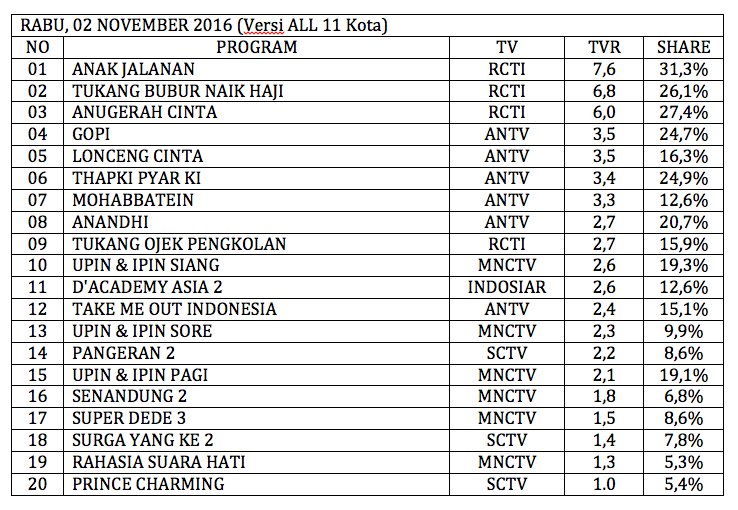 RABU, 02 NOVEMBER 2016 (Versi ALL 11 Kota)

| NO | PROGRAM | TV | TVR | SHARE |
|---|---|---|---|---|
| 01 | ANAK JALANAN | RCTI | 7,6 | 31,3% |
| 02 | TUKANG BUBUR NAIK HAJI | RCTI | 6,8 | 26,1% |
| 03 | ANUGERAH CINTA | RCTI | 6,0 | 27,4% |
| 04 | GOPI | ANTV | 3,5 | 24,7% |
| 05 | LONCENG CINTA | ANTV | 3,5 | 16,3% |
| 06 | THAPKI PYAR KI | ANTV | 3,4 | 24,9% |
| 07 | MOHABBATEIN | ANTV | 3,3 | 12,6% |
| 08 | ANANDHI | ANTV | 2,7 | 20,7% |
| 09 | TUKANG OJEK PENGKOLAN | RCTI | 2,7 | 15,9% |
| 10 | UPIN & IPIN SIANG | MNCTV | 2,6 | 19,3% |
| 11 | D'ACADEMY ASIA 2 | INDOSIAR | 2,6 | 12,6% |
| 12 | TAKE ME OUT INDONESIA | ANTV | 2,4 | 15,1% |
| 13 | UPIN & IPIN SORE | MNCTV | 2,3 | 9,9% |
| 14 | PANGERAN 2 | SCTV | 2,2 | 8,6% |
| 15 | UPIN & IPIN PAGI | MNCTV | 2,1 | 19,1% |
| 16 | SENANDUNG 2 | MNCTV | 1,8 | 6,8% |
| 17 | SUPER DEDE 3 | MNCTV | 1,5 | 8,6% |
| 18 | SURGA YANG KE 2 | SCTV | 1,4 | 7,8% |
| 19 | RAHASIA SUARA HATI | MNCTV | 1,3 | 5,3% |
| 20 | PRINCE CHARMING | SCTV | 1.0 | 5,4% |